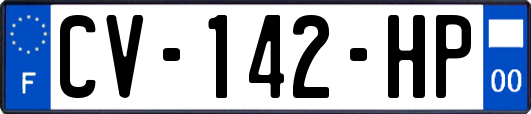 F
CV-142-HP
00